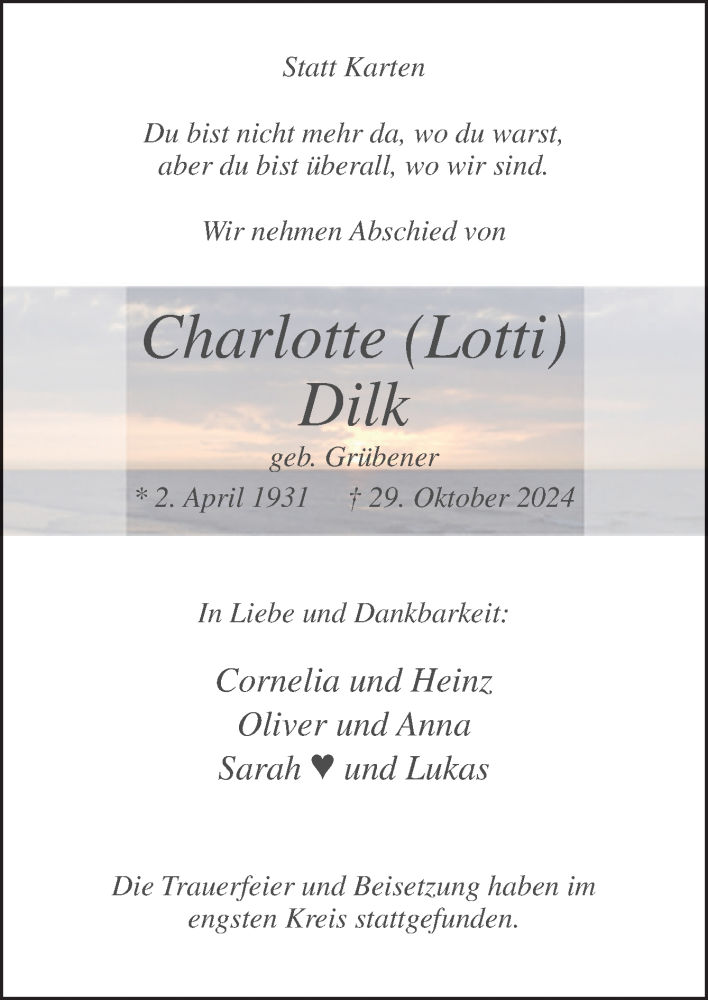 Statt Karten

Du bist nicht mehr da, wo du warst,
aber du bist überall, wo wir sind.

Wir nehmen Abschied von

Charlotte (Lotti)
Dilk

geb. Grübener

* 2. April 1931 † 29. Oktober 2024

In Liebe und Dankbarkeit:

Cornelia und Heinz
Oliver und Anna
Sarah ♥ und Lukas

Die Trauerfeier und Beisetzung haben im engsten Kreis stattgefunden.